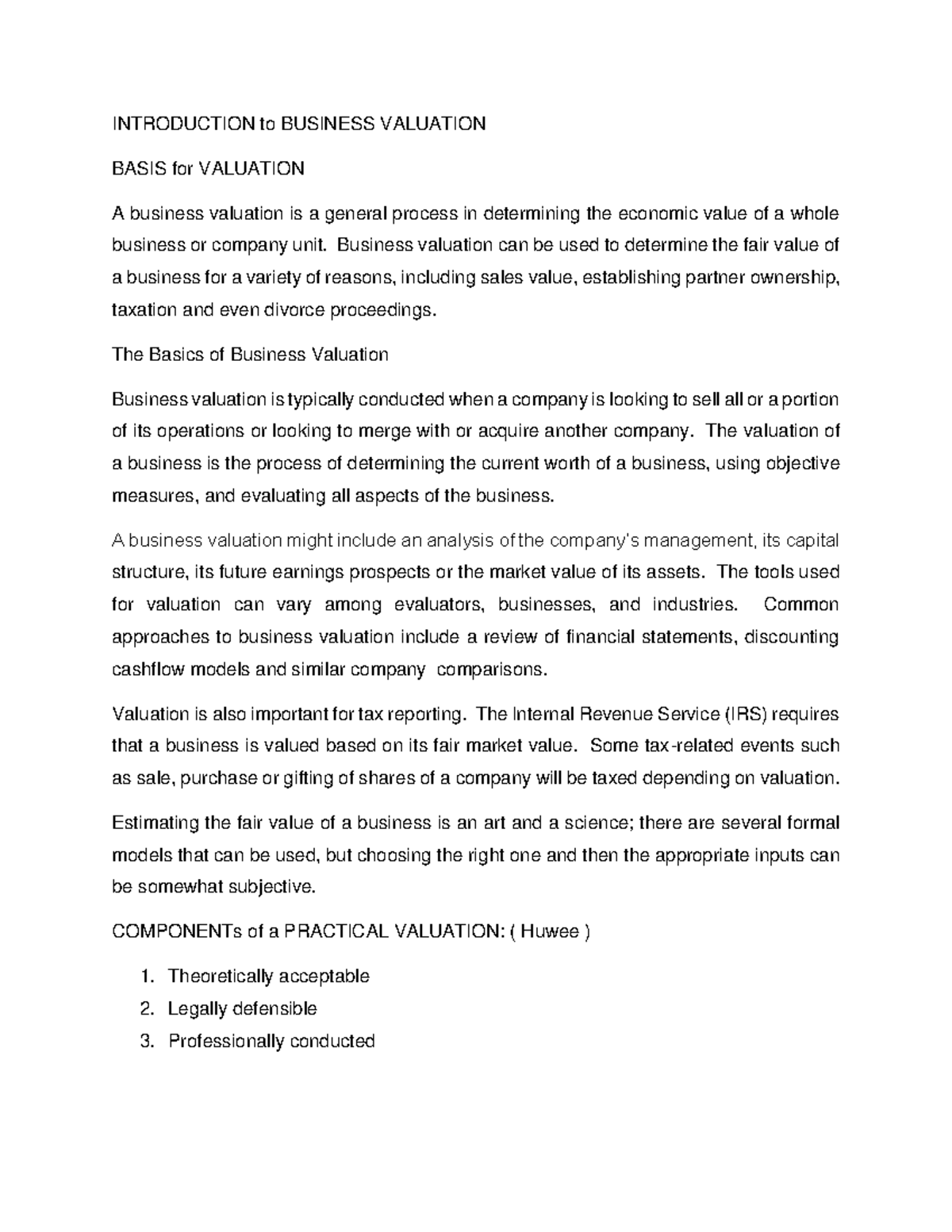 INTRODUCTION to BUSINESS VALUATION

BASIS for VALUATION

A business valuation is a general process in determining the economic value of a whole business or company unit. Business valuation can be used to determine the fair value of a business for a variety of reasons, including sales value, establishing partner ownership, taxation and even divorce proceedings.

The Basics of Business Valuation

Business valuation is typically conducted when a company is looking to sell all or a portion of its operations or looking to merge with or acquire another company. The valuation of a business is the process of determining the current worth of a business, using objective measures, and evaluating all aspects of the business.

A business valuation might include an analysis of the company's management, its capital structure, its future earnings prospects or the market value of its assets. The tools used for valuation can vary among evaluators, businesses, and industries. Common approaches to business valuation include a review of financial statements, discounting cashflow models and similar company comparisons.

Valuation is also important for tax reporting. The Internal Revenue Service (IRS) requires that a business is valued based on its fair market value. Some tax-related events such as sale, purchase or gifting of shares of a company will be taxed depending on valuation.

Estimating the fair value of a business is an art and a science; there are several formal models that can be used, but choosing the right one and then the appropriate inputs can be somewhat subjective.

COMPONENTs of a PRACTICAL VALUATION: ( Huwee )

1. Theoretically acceptable
2. Legally defensible
3. Professionally conducted